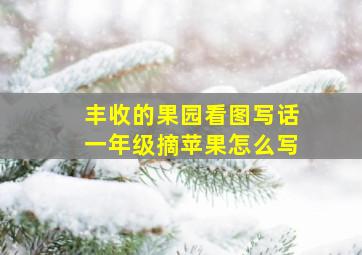 丰收的果园看图写话
一年级摘苹果怎么写